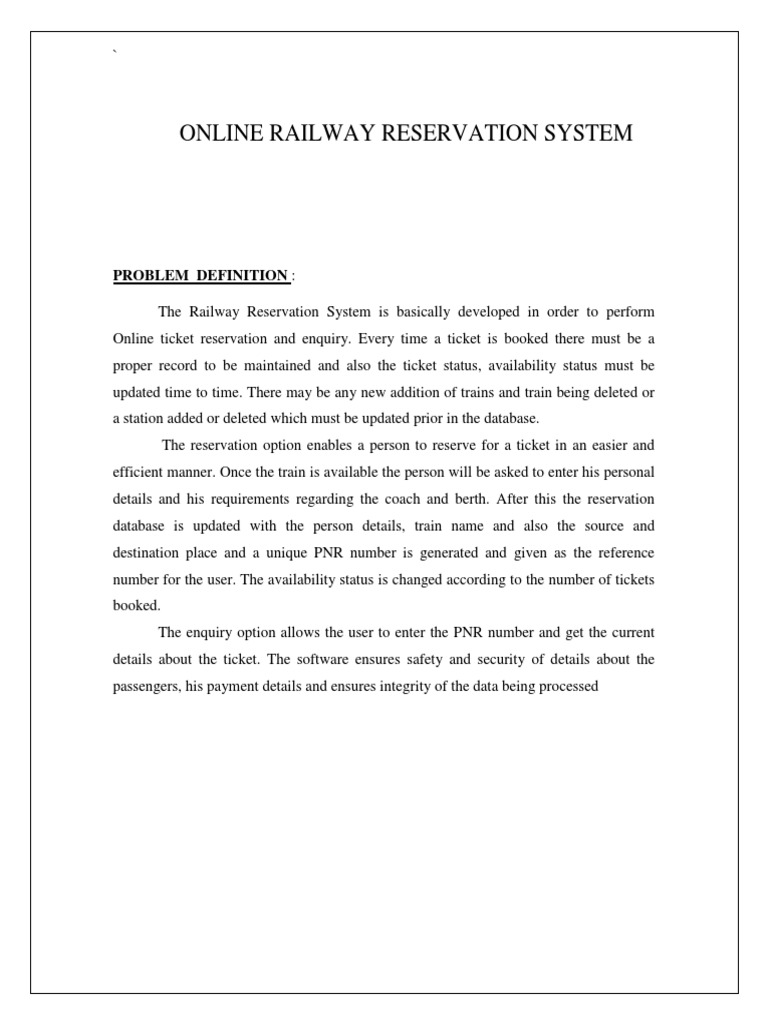 `

ONLINE RAILWAY RESERVATION SYSTEM

PROBLEM DEFINITION :

The Railway Reservation System is basically developed in order to perform Online ticket reservation and enquiry. Every time a ticket is booked there must be a proper record to be maintained and also the ticket status, availability status must be updated time to time. There may be any new addition of trains and train being deleted or a station added or deleted which must be updated prior in the database.

The reservation option enables a person to reserve for a ticket in an easier and efficient manner. Once the train is available the person will be asked to enter his personal details and his requirements regarding the coach and berth. After this the reservation database is updated with the person details, train name and also the source and destination place and a unique PNR number is generated and given as the reference number for the user. The availability status is changed according to the number of tickets booked.

The enquiry option allows the user to enter the PNR number and get the current details about the ticket. The software ensures safety and security of details about the passengers, his payment details and ensures integrity of the data being processed